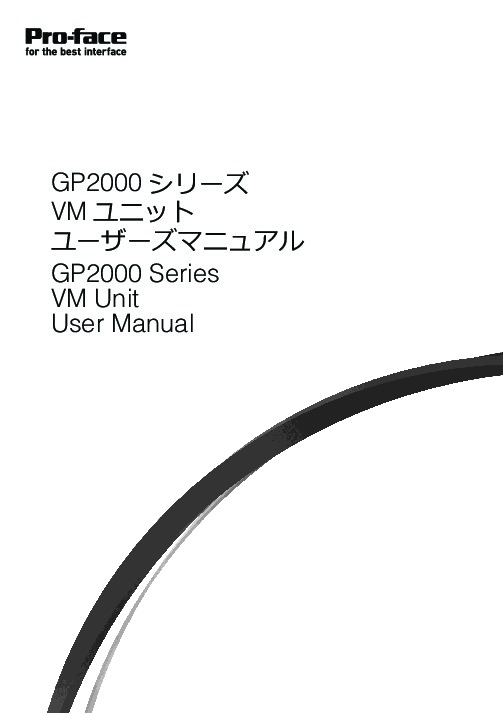 Pro-face
for the best interface

GP2000 シリーズ
VM ユニット
ユーザーズマニュアル
GP2000 Series
VM Unit
User Manual